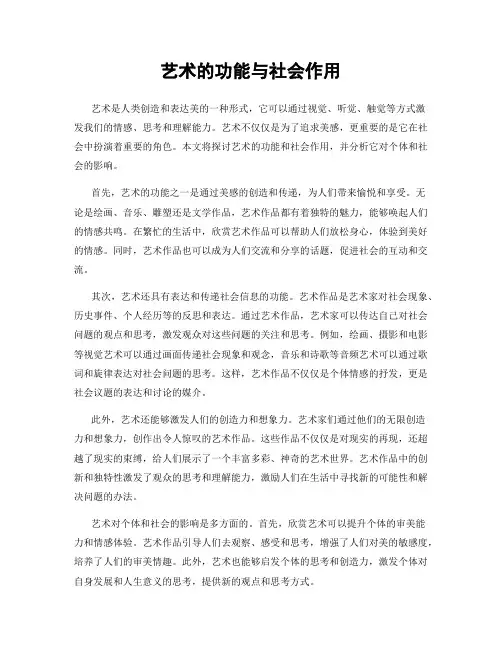 艺术的功能与社会作用

艺术是人类创造和表达美的一种形式，它可以通过视觉、听觉、触觉等方式激发我们的情感、思考和理解能力。艺术不仅仅是为了追求美感，更重要的是它在社会中扮演着重要的角色。本文将探讨艺术的功能和社会作用，并分析它对个体和社会的影响。

首先，艺术的功能之一是通过美感的创造和传递，为人们带来愉悦和享受。无论是绘画、音乐、雕塑还是文学作品，艺术作品都有着独特的魅力，能够唤起人们的情感共鸣。在繁忙的生活中，欣赏艺术作品可以帮助人们放松身心，体验到美好的情感。同时，艺术作品也可以成为人们交流和分享的话题，促进社会的互动和交流。

其次，艺术还具有表达和传递社会信息的功能。艺术作品是艺术家对社会现象、历史事件、个人经历等的反思和表达。通过艺术作品，艺术家可以传达自己对社会问题的观点和思考，激发观众对这些问题的关注和思考。例如，绘画、摄影和电影等视觉艺术可以通过画面传递社会现象和观念，音乐和诗歌等音频艺术可以通过歌词和旋律表达对社会问题的思考。这样，艺术作品不仅仅是个体情感的抒发，更是社会议题的表达和讨论的媒介。

此外，艺术还能够激发人们的创造力和想象力。艺术家们通过他们的无限创造力和想象力，创作出令人惊叹的艺术作品。这些作品不仅仅是对现实的再现，还超越了现实的束缚，给人们展示了一个丰富多彩、神奇的艺术世界。艺术作品中的创新和独特性激发了观众的思考和理解能力，激励人们在生活中寻找新的可能性和解决问题的办法。

艺术对个体和社会的影响是多方面的。首先，欣赏艺术可以提升个体的审美能力和情感体验。艺术作品引导人们去观察、感受和思考，增强了人们对美的敏感度，培养了人们的审美情趣。此外，艺术也能够启发个体的思考和创造力，激发个体对自身发展和人生意义的思考，提供新的观点和思考方式。